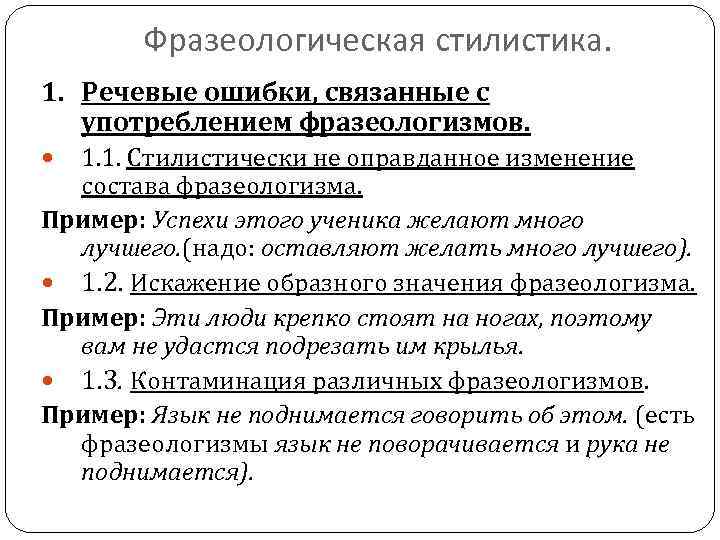 Фразеологическая стилистика.

1. Речевые ошибки, связанные с употреблением фразеологизмов.

1.1. Стилистически не оправданное изменение состава фразеологизма.

Пример: Успехи этого ученика желают много лучшего.(надо: оставляют желать много лучшего).

1.2. Искажение образного значения фразеологизма.

Пример: Эти люди крепко стоят на ногах, поэтому вам не удастся подрезать им крылья.

1.3. Контаминация различных фразеологизмов.

Пример: Язык не поднимается говорить об этом. (есть фразеологизмы язык не поворачивается и рука не поднимается).